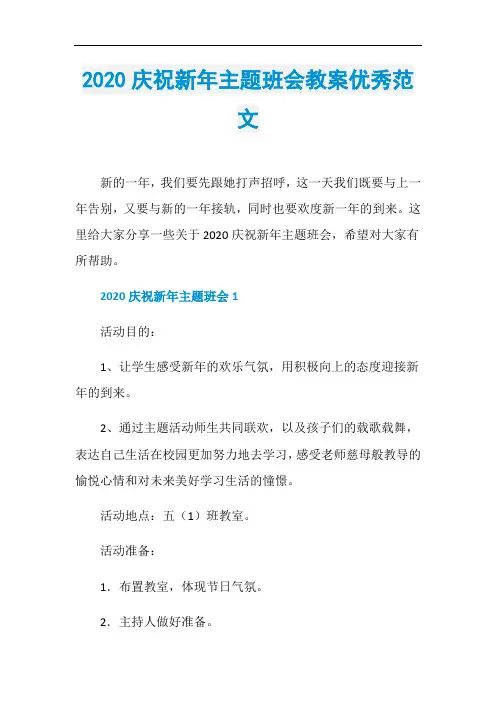 2020 庆祝新年主题班会教案优秀范文

新的一年，我们要先跟她打声招呼，这一天我们既要与上一年告别，又要与新的一年接轨，同时也要欢度新一年的到来。这里给大家分享一些关于 2020 庆祝新年主题班会，希望对大家有所帮助。

2020 庆祝新年主题班会 1

活动目的：

1、让学生感受新年的欢乐气氛，用积极向上的态度迎接新年的到来。

2、通过主题活动师生共同联欢，以及孩子们的载歌载舞，表达自己生活在校园更加努力地去学习，感受老师慈母般教导的愉悦心情和对未来美好学习生活的憧憬。

活动地点：五（1）班教室。

活动准备：

1．布置教室，体现节日气氛。

2．主持人做好准备。